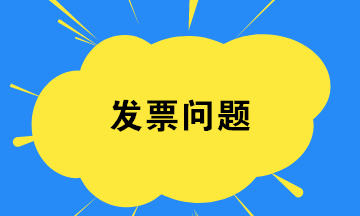 发票问题